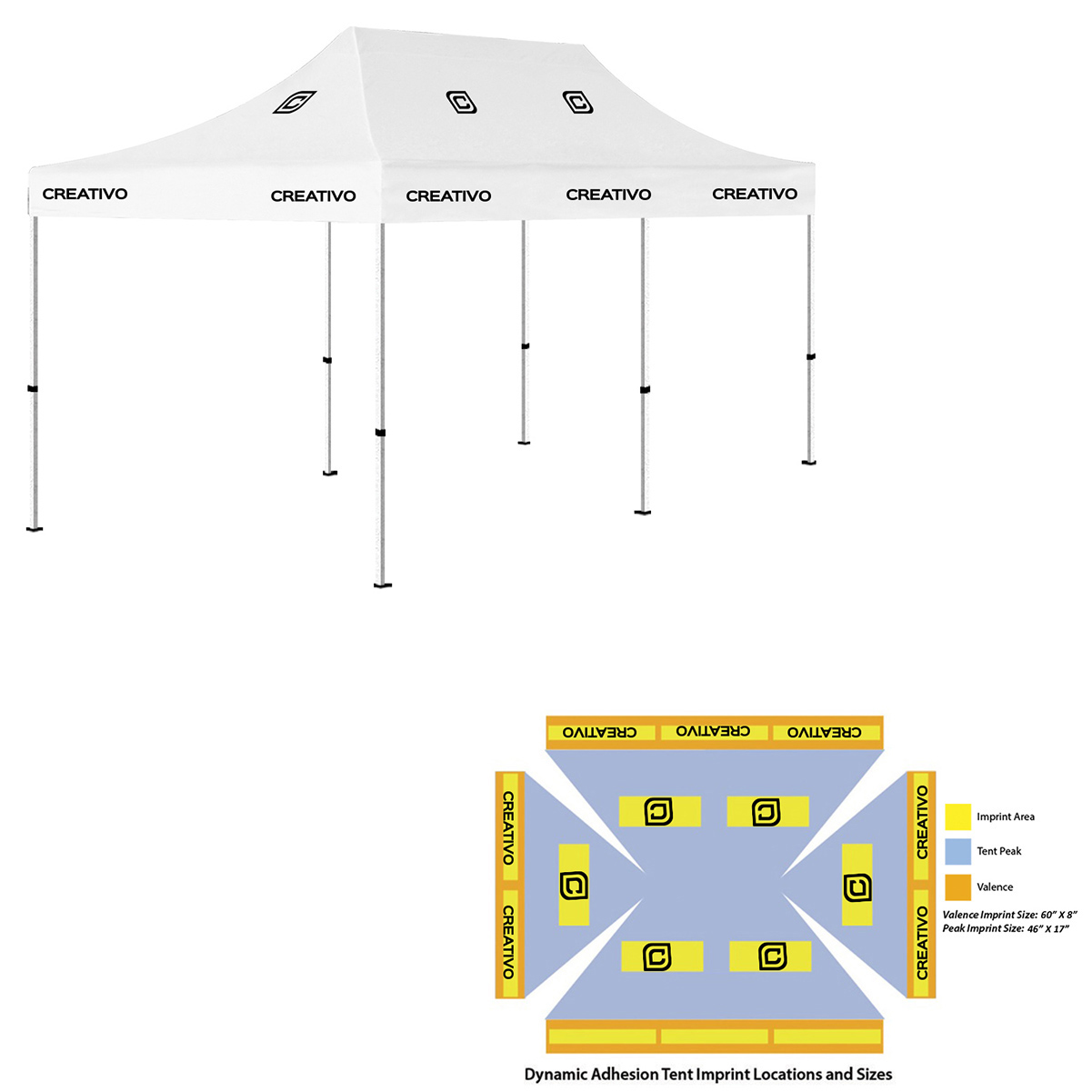 CREATIVO CREATIVO CREATIVO CREATIVO CREATIVO

CREATIVO CREATIVO CREATIVO

CREATIVO
CREATIVO

CREATIVO
CREATIVO

Imprint Area
Tent Peak
Valence

Valence Imprint Size: 60" X 8"
Peak Imprint Size: 46" X 17"

Dynamic Adhesion Tent Imprint Locations and Sizes